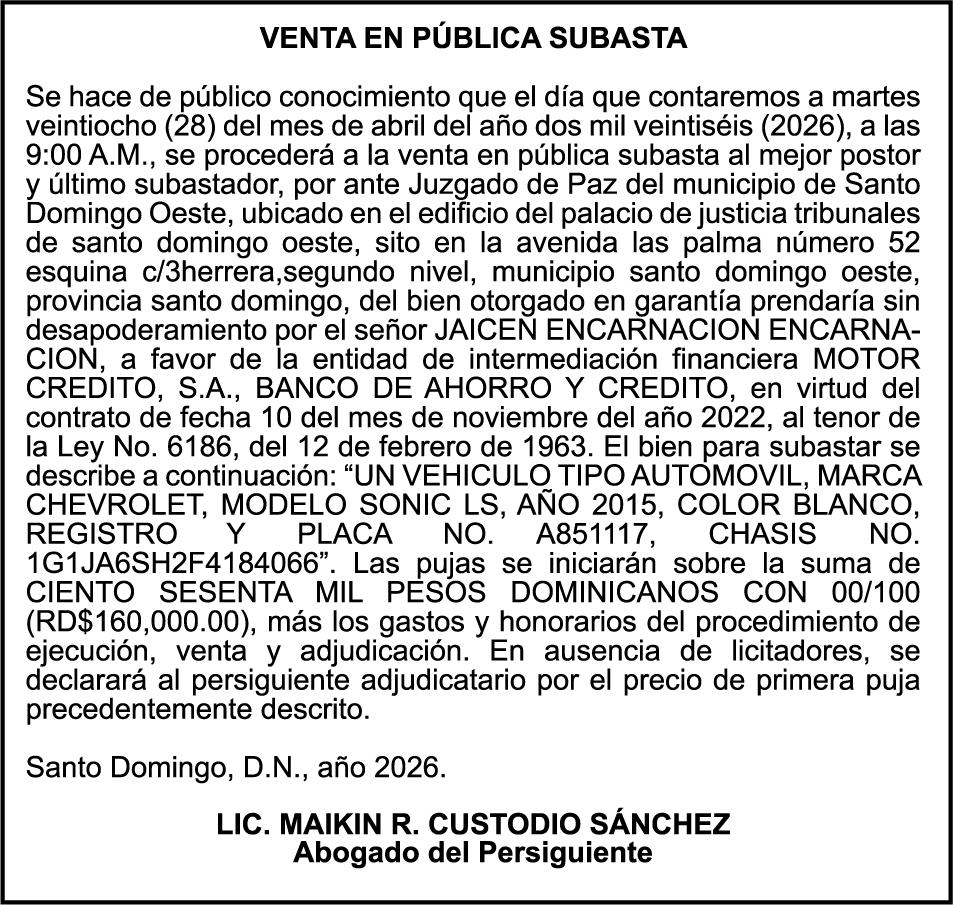 VENTA EN PÚBLICA SUBASTA

Se hace de público conocimiento que el día que contaremos a martes veintiocho (28) del mes de abril del año dos mil veintiséis (2026), a las 9:00 A.M., se procederá a la venta en pública subasta al mejor postor y último subastador, por ante Juzgado de Paz del municipio de Santo Domingo Oeste, ubicado en el edificio del palacio de justicia tribunales de santo domingo oeste, sito en la avenida las palma número 52 esquina c/3herrera,segundo nivel, municipio santo domingo oeste, provincia santo domingo, del bien otorgado en garantía prendaría sin desapoderamiento por el señor JAICEN ENCARNACION ENCARNACION, a favor de la entidad de intermediación financiera MOTOR CREDITO, S.A., BANCO DE AHORRO Y CREDITO, en virtud del contrato de fecha 10 del mes de noviembre del año 2022, al tenor de la Ley No. 6186, del 12 de febrero de 1963. El bien para subastar se describe a continuación: “UN VEHICULO TIPO AUTOMOVIL, MARCA CHEVROLET, MODELO SONIC LS, AÑO 2015, COLOR BLANCO, REGISTRO Y PLACA NO. A851117, CHASIS NO. 1G1JA6SH2F4184066”. Las pujas se iniciarán sobre la suma de CIENTO SESENTA MIL PESOS DOMINICANOS CON 00/100 (RD$160,000.00), más los gastos y honorarios del procedimiento de ejecución, venta y adjudicación. En ausencia de licitadores, se declarará al persiguiente adjudicatario por el precio de primera puja precedentemente descrito.

Santo Domingo, D.N., año 2026.

LIC. MAIKIN R. CUSTODIO SÁNCHEZ
Abogado del Persiguiente